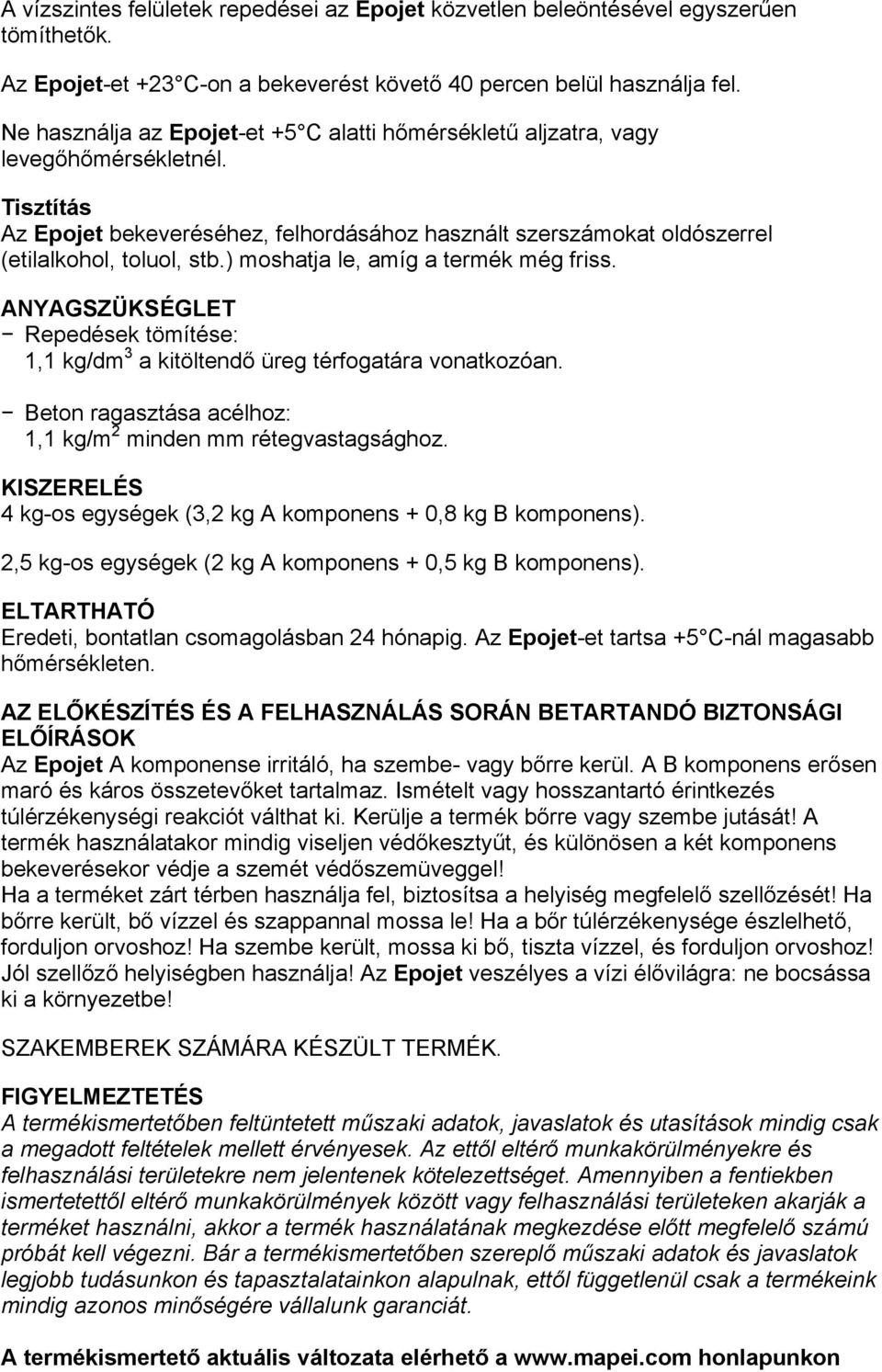 A vízszintes felületek repedései az Epojet közvetlen beleöntésével egyszerűen tömíthetők.

Az Epojet-et +23 C-on a bekeverést követő 40 percen belül használja fel.

Ne használja az Epojet-et +5 C alatti hőmérsékletű aljzatra, vagy levegőhőmérsékletnél.

Tisztítás
Az Epojet bekeveréséhez, felhordásához használt szerszámokat oldószerrel (etilalkohol, toluol, stb.) moshatja le, amíg a termék még friss.

ANYAGSZÜKSÉGLET
− Repedések tömítése:
1,1 kg/dm$^3$ a kitöltendő üreg térfogatára vonatkozóan.

− Beton ragasztása acélhoz:
1,1 kg/m$^2$ minden mm rétegvastagsághoz.

KISZERELÉS
4 kg-os egységek (3,2 kg A komponens + 0,8 kg B komponens).

2,5 kg-os egységek (2 kg A komponens + 0,5 kg B komponens).

ELTARTHATÓ
Eredeti, bontatlan csomagolásban 24 hónapig. Az Epojet-et tartsa +5 C-nál magasabb hőmérsékleten.

AZ ELŐKÉSZÍTÉS ÉS A FELHASZNÁLÁS SORÁN BETARTANDÓ BIZTONSÁGI ELŐÍRÁSOK
Az Epojet A komponense irritáló, ha szembe- vagy bőrre kerül. A B komponens erősen maró és káros összetevőket tartalmaz. Ismételt vagy hosszantartó érintkezés túlérzékenységi reakciót válthat ki. Kerülje a termék bőrre vagy szembe jutását! A termék használatakor mindig viseljen védőkesztyűt, és különösen a két komponens bekeverésekor védje a szemét védőszemüveggel!
Ha a terméket zárt térben használja fel, biztosítsa a helyiség megfelelő szellőzését! Ha bőrre került, bő vízzel és szappannal mossa le! Ha a bőr túlérzékenysége észlelhető, forduljon orvoshoz! Ha szembe került, mossa ki bő, tiszta vízzel, és forduljon orvoshoz! Jól szellőző helyiségben használja! Az Epojet veszélyes a vízi élővilágra: ne bocsássa ki a környezetbe!

SZAKEMBEREK SZÁMÁRA KÉSZÜLT TERMÉK.

FIGYELMEZTETÉS
A termékismertetőben feltüntetett műszaki adatok, javaslatok és utasítások mindig csak a megadott feltételek mellett érvényesek. Az ettől eltérő munkakörülményekre és felhasználási területekre nem jelentenek kötelezettséget. Amennyiben a fentiekben ismertetettől eltérő munkakörülmények között vagy felhasználási területeken akarják a terméket használni, akkor a termék használatának megkezdése előtt megfelelő számú próbát kell végezni. Bár a termékismertetőben szereplő műszaki adatok és javaslatok legjobb tudásunkon és tapasztalatainkon alapulnak, ettől függetlenül csak a termékeink mindig azonos minőségére vállalunk garanciát.

A termékismertető aktuális változata elérhető a www.mapei.com honlapunkon